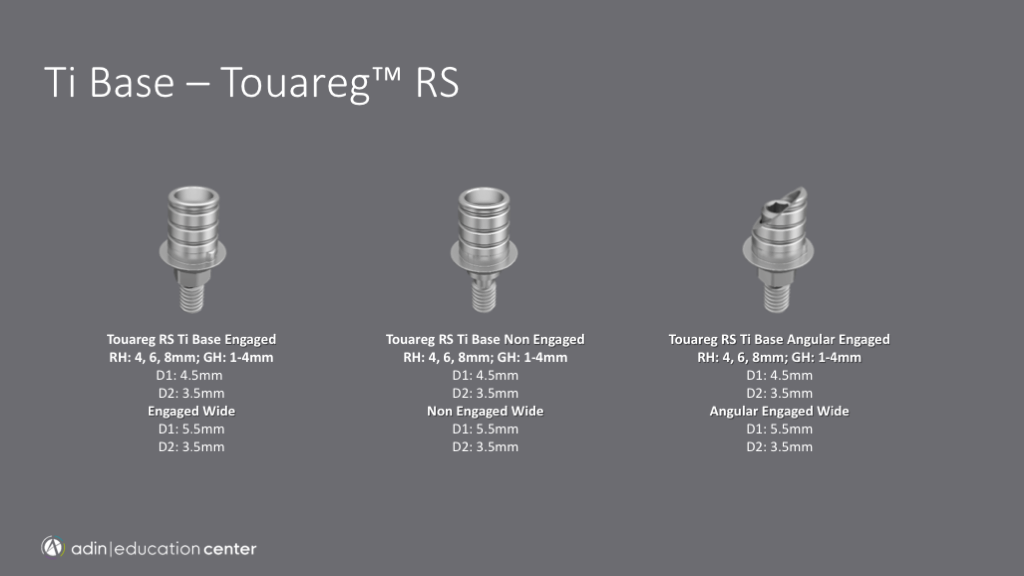 Ti Base – Touareg™ RS

Touareg RS Ti Base Engaged
RH: 4, 6, 8mm; GH: 1-4mm
D1: 4.5mm
D2: 3.5mm
Engaged Wide
D1: 5.5mm
D2: 3.5mm

Touareg RS Ti Base Non Engaged
RH: 4, 6, 8mm; GH: 1-4mm
D1: 4.5mm
D2: 3.5mm
Non Engaged Wide
D1: 5.5mm
D2: 3.5mm

Touareg RS Ti Base Angular Engaged
RH: 4, 6, 8mm; GH: 1-4mm
D1: 4.5mm
D2: 3.5mm
Angular Engaged Wide
D1: 5.5mm
D2: 3.5mm

adin | education center